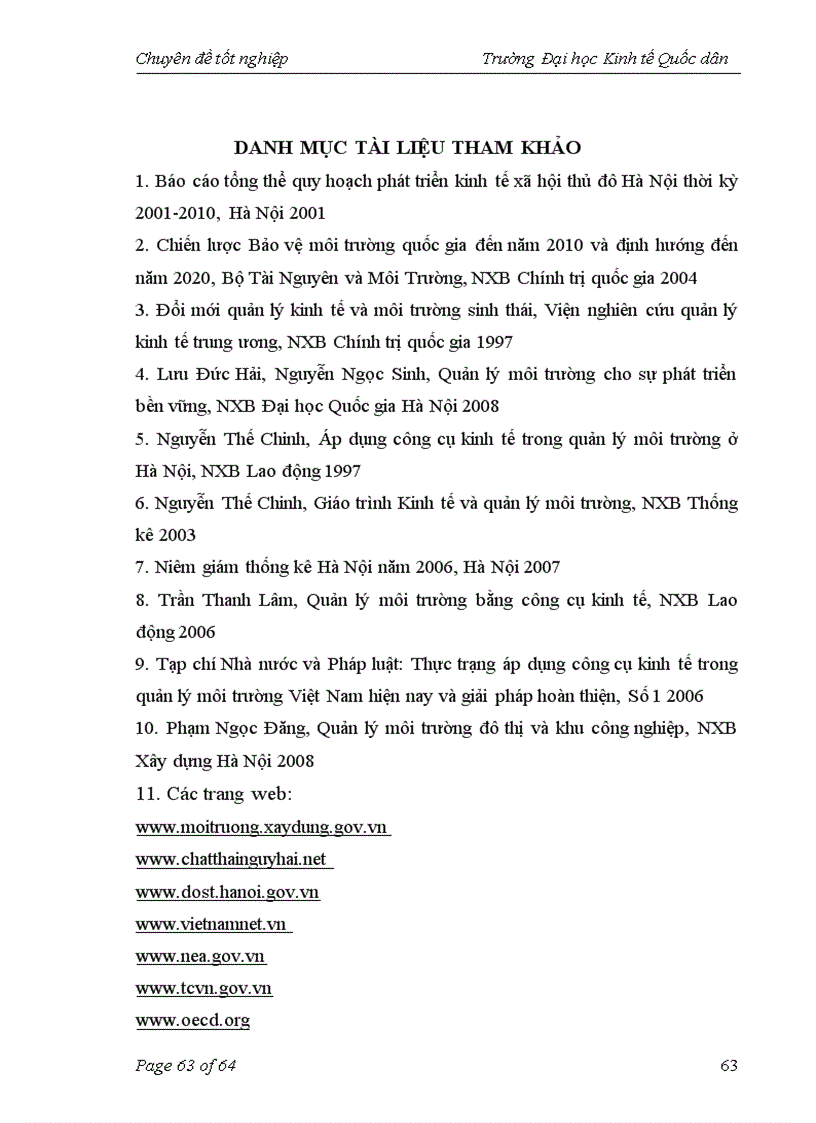 Chuyên đề tốt nghiệp                Trường Đại học Kinh tế Quốc dân

DANH MỤC TÀI LIỆU THAM KHẢO

1. Báo cáo tổng thể quy hoạch phát triển kinh tế xã hội thủ đô Hà Nội thời kỳ 2001-2010, Hà Nội 2001

2. Chiến lược Bảo vệ môi trường quốc gia đến năm 2010 và định hướng đến năm 2020, Bộ Tài Nguyên và Môi Trường, NXB Chính trị quốc gia 2004

3. Đổi mới quản lý kinh tế và môi trường sinh thái, Viện nghiên cứu quản lý kinh tế trung ương, NXB Chính trị quốc gia 1997

4. Lưu Đức Hải, Nguyễn Ngọc Sinh, Quản lý môi trường cho sự phát triển bền vững, NXB Đại học Quốc gia Hà Nội 2008

5. Nguyễn Thế Chinh, Áp dụng công cụ kinh tế trong quản lý môi trường ở Hà Nội, NXB Lao động 1997

6. Nguyễn Thế Chinh, Giáo trình Kinh tế và quản lý môi trường, NXB Thống kê 2003

7. Niêm giám thống kê Hà Nội năm 2006, Hà Nội 2007

8. Trần Thanh Lâm, Quản lý môi trường bằng công cụ kinh tế, NXB Lao động 2006

9. Tạp chí Nhà nước và Pháp luật: Thực trạng áp dụng công cụ kinh tế trong quản lý môi trường Việt Nam hiện nay và giải pháp hoàn thiện, Số 1 2006

10. Phạm Ngọc Đăng, Quản lý môi trường đô thị và khu công nghiệp, NXB Xây dựng Hà Nội 2008

11. Các trang web:
www.moitruong.xaydung.gov.vn
www.chatthainguyhai.net
www.dost.hanoi.gov.vn
www.vietnamnet.vn
www.nea.gov.vn
www.tcvn.gov.vn
www.oecd.org

Page 63 of 64                63